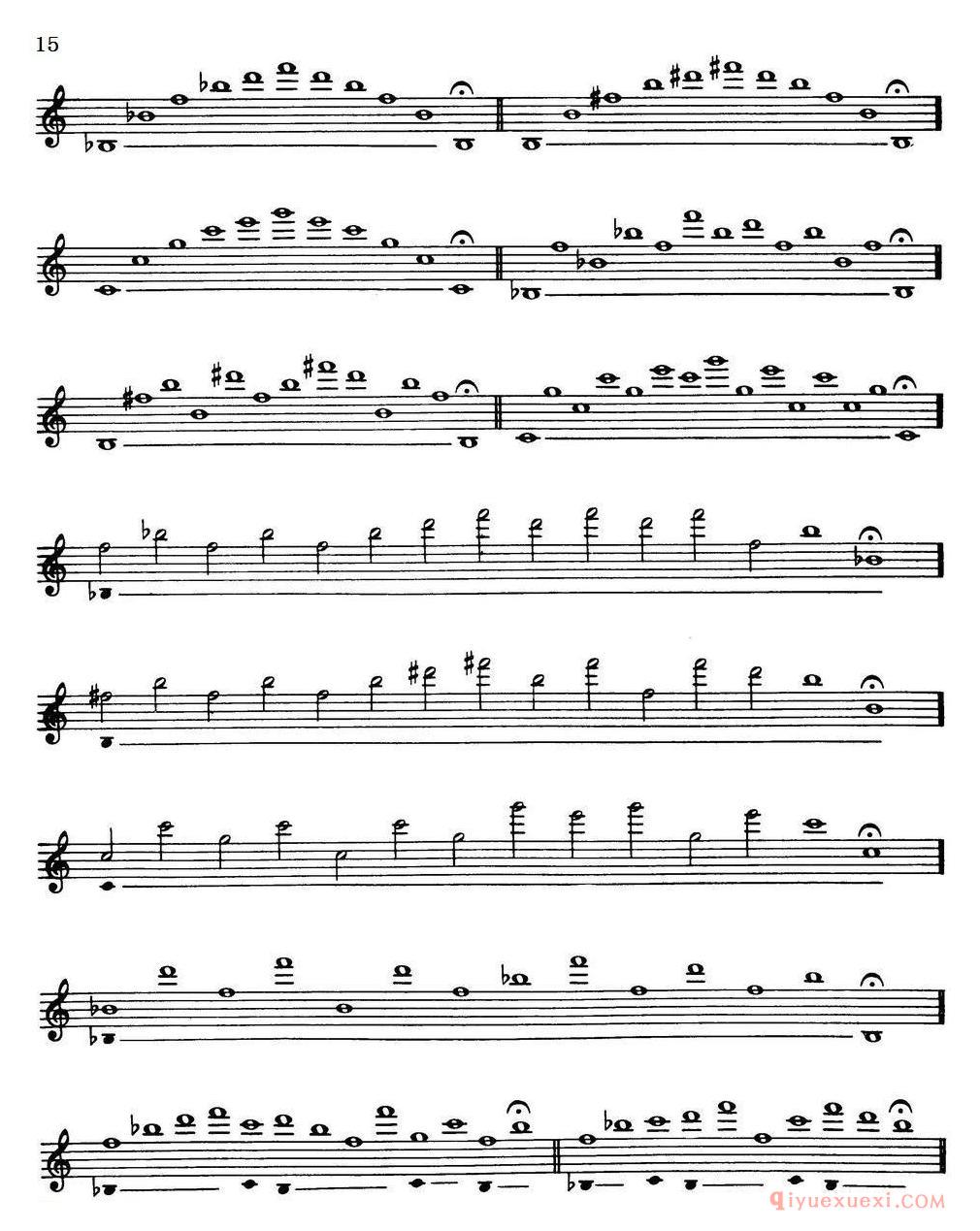 15

qiyuexuexi.COM